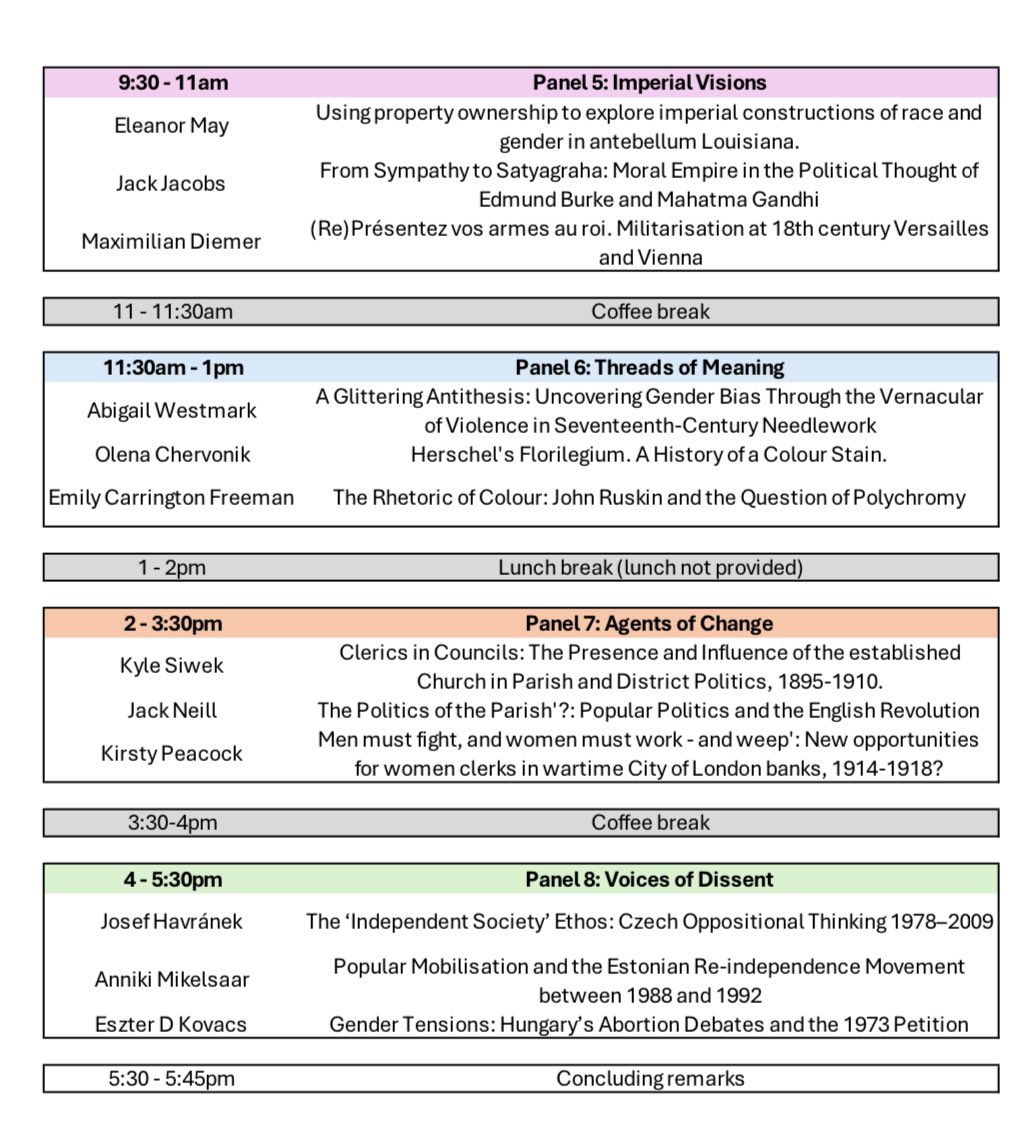 | 9:30 - 11am | Panel 5: Imperial Visions |
|---|---|
| Eleanor May | Using property ownership to explore imperial constructions of race and gender in antebellum Louisiana. |
| Jack Jacobs | From Sympathy to Satyagraha: Moral Empire in the Political Thought of Edmund Burke and Mahatma Gandhi |
| Maximilian Diemer | (Re)Présentez vos armes au roi. Militarisation at 18th century Versailles and Vienna |

| 11 - 11:30am | Coffee break |
|---|---|

| 11:30am - 1pm | Panel 6: Threads of Meaning |
|---|---|
| Abigail Westmark | A Glittering Antithesis: Uncovering Gender Bias Through the Vernacular of Violence in Seventeenth-Century Needlework |
| Olena Chervonik | Herschel's Florilegium. A History of a Colour Stain. |
| Emily Carrington Freeman | The Rhetoric of Colour: John Ruskin and the Question of Polychromy |

| 1 - 2pm | Lunch break (lunch not provided) |
|---|---|

| 2 - 3:30pm | Panel 7: Agents of Change |
|---|---|
| Kyle Siwek | Clerics in Councils: The Presence and Influence of the established Church in Parish and District Politics, 1895-1910. |
| Jack Neill | The Politics of the Parish'?: Popular Politics and the English Revolution |
| Kirsty Peacock | Men must fight, and women must work - and weep': New opportunities for women clerks in wartime City of London banks, 1914-1918? |

| 3:30-4pm | Coffee break |
|---|---|

| 4 - 5:30pm | Panel 8: Voices of Dissent |
|---|---|
| Josef Havránek | The 'Independent Society' Ethos: Czech Oppositional Thinking 1978–2009 |
| Anniki Mikelsaar | Popular Mobilisation and the Estonian Re-independence Movement between 1988 and 1992 |
| Eszter D Kovacs | Gender Tensions: Hungary's Abortion Debates and the 1973 Petition |

| 5:30 - 5:45pm | Concluding remarks |
|---|---|